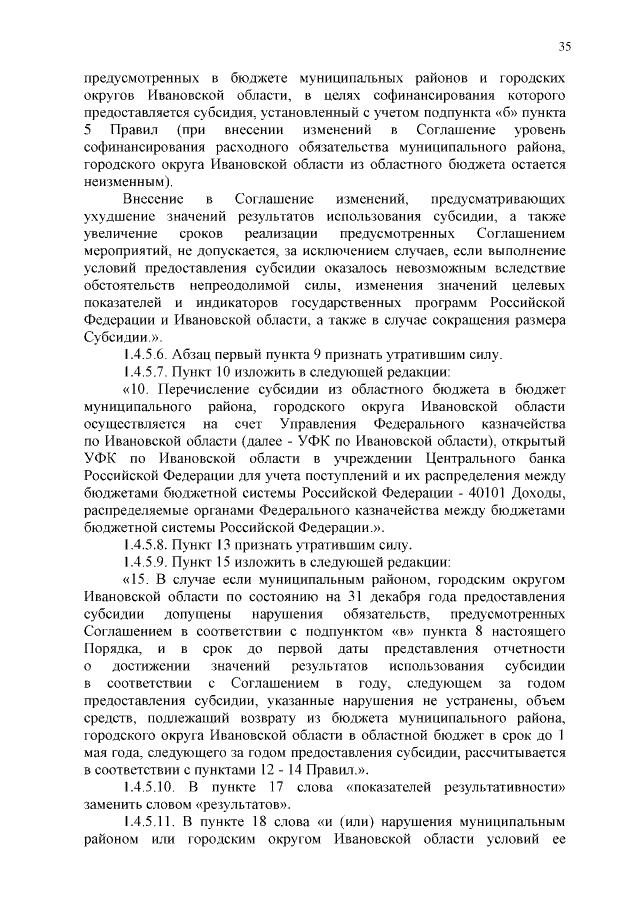 35

предусмотренных в бюджете муниципальных районов и городских округов Ивановской области, в целях софинансирования которого предоставляется субсидия, установленный с учетом подпункта «б» пункта 5 Правил (при внесении изменений в Соглашение уровень софинансирования расходного обязательства муниципального района, городского округа Ивановской области из областного бюджета остается неизменным).

Внесение в Соглашение изменений, предусматривающих ухудшение значений результатов использования субсидии, а также увеличение сроков реализации предусмотренных Соглашением мероприятий, не допускается, за исключением случаев, если выполнение условий предоставления субсидии оказалось невозможным вследствие обстоятельств непреодолимой силы, изменения значений целевых показателей и индикаторов государственных программ Российской Федерации и Ивановской области, а также в случае сокращения размера Субсидии.».

1.4.5.6. Абзац первый пункта 9 признать утратившим силу.

1.4.5.7. Пункт 10 изложить в следующей редакции:

«10. Перечисление субсидии из областного бюджета в бюджет муниципального района, городского округа Ивановской области осуществляется на счет Управления Федерального казначейства по Ивановской области (далее - УФК по Ивановской области), открытый УФК по Ивановской области в учреждении Центрального банка Российской Федерации для учета поступлений и их распределения между бюджетами бюджетной системы Российской Федерации - 40101 Доходы, распределяемые органами Федерального казначейства между бюджетами бюджетной системы Российской Федерации.».

1.4.5.8. Пункт 13 признать утратившим силу.

1.4.5.9. Пункт 15 изложить в следующей редакции:

«15. В случае если муниципальным районом, городским округом Ивановской области по состоянию на 31 декабря года предоставления субсидии допущены нарушения обязательств, предусмотренных Соглашением в соответствии с подпунктом «в» пункта 8 настоящего Порядка, и в срок до первой даты представления отчетности о достижении значений результатов использования субсидии в соответствии с Соглашением в году, следующем за годом предоставления субсидии, указанные нарушения не устранены, объем средств, подлежащий возврату из бюджета муниципального района, городского округа Ивановской области в областной бюджет в срок до 1 мая года, следующего за годом предоставления субсидии, рассчитывается в соответствии с пунктами 12 - 14 Правил.».

1.4.5.10. В пункте 17 слова «показателей результативности» заменить словом «результатов».

1.4.5.11. В пункте 18 слова «и (или) нарушения муниципальным районом или городским округом Ивановской области условий ее